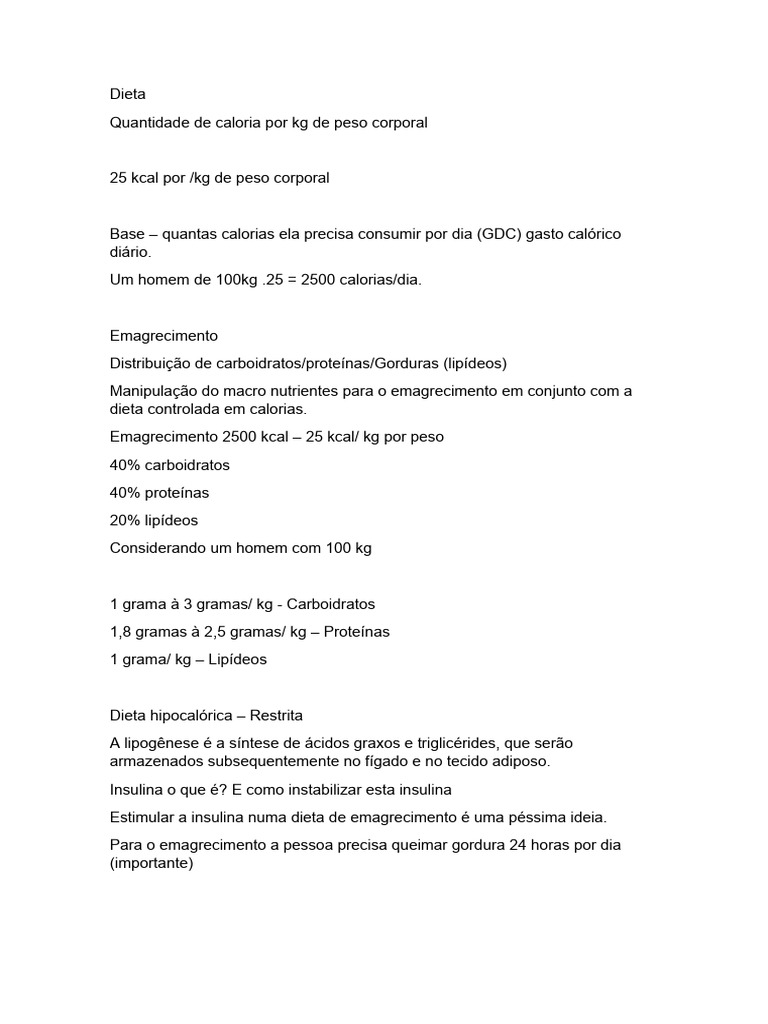 Dieta

Quantidade de caloria por kg de peso corporal

25 kcal por /kg de peso corporal

Base – quantas calorias ela precisa consumir por dia (GDC) gasto calórico diário.

Um homem de 100kg .25 = 2500 calorias/dia.

Emagrecimento

Distribuição de carboidratos/proteínas/Gorduras (lipídeos)

Manipulação do macro nutrientes para o emagrecimento em conjunto com a dieta controlada em calorias.

Emagrecimento 2500 kcal – 25 kcal/ kg por peso

40% carboidratos

40% proteínas

20% lipídeos

Considerando um homem com 100 kg

1 grama à 3 gramas/ kg - Carboidratos

1,8 gramas à 2,5 gramas/ kg – Proteínas

1 grama/ kg – Lipídeos

Dieta hipocalórica – Restrita

A lipogênese é a síntese de ácidos graxos e triglicérides, que serão armazenados subsequentemente no fígado e no tecido adiposo.

Insulina o que é? E como instabilizar esta insulina

Estimular a insulina numa dieta de emagrecimento é uma péssima ideia.

Para o emagrecimento a pessoa precisa queimar gordura 24 horas por dia (importante)